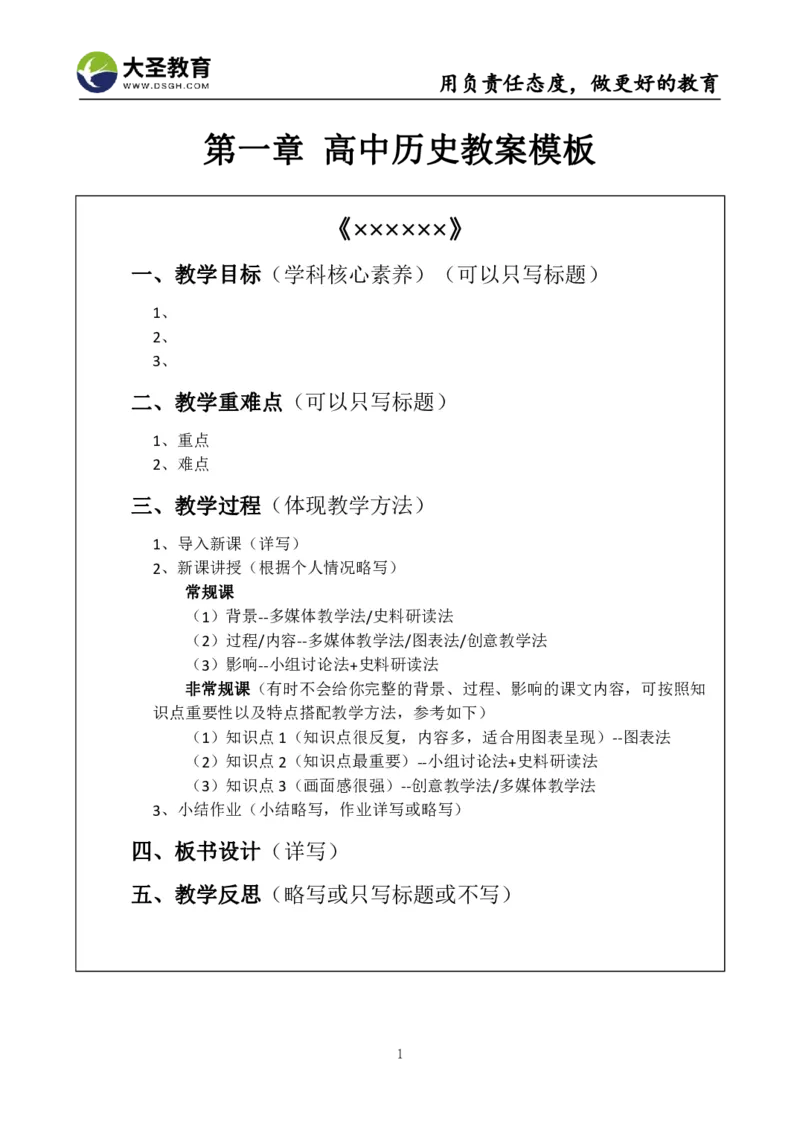 大圣教育
WWW.DSGH.COM
用负责任态度，做更好的教育

第一章 高中历史教案模板

《××××××》

一、教学目标（学科核心素养）（可以只写标题）

1、
2、
3、

二、教学重难点（可以只写标题）

1、重点
2、难点

三、教学过程（体现教学方法）

1、导入新课（详写）
2、新课讲授（根据个人情况略写）
常规课
（1）背景--多媒体教学法/史料研读法
（2）过程/内容--多媒体教学法/图表法/创意教学法
（3）影响--小组讨论法+史料研读法
非常规课（有时不会给你完整的背景、过程、影响的课文内容，可按照知识点重要性以及特点搭配教学方法，参考如下）
（1）知识点 1（知识点很反复，内容多，适合用图表呈现）--图表法
（2）知识点 2（知识点最重要）--小组讨论法+史料研读法
（3）知识点 3（画面感很强）--创意教学法/多媒体教学法
3、小结作业（小结略写，作业详写或略写）

四、板书设计（详写）

五、教学反思（略写或只写标题或不写）

1